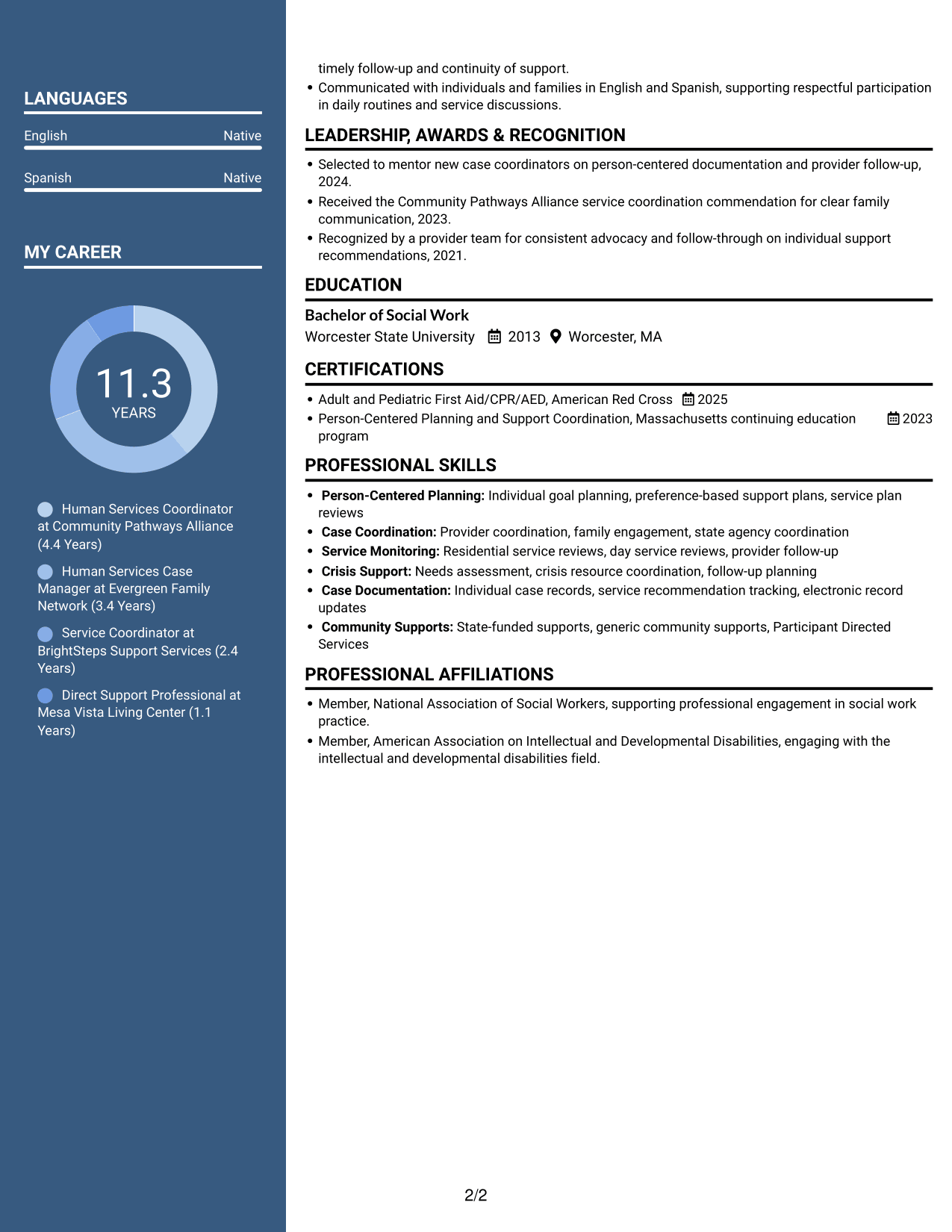 LANGUAGES

English
Native

Spanish
Native

MY CAREER

11.3
YEARS

Human Services Coordinator at Community Pathways Alliance (4.4 Years)

Human Services Case Manager at Evergreen Family Network (3.4 Years)

Service Coordinator at BrightSteps Support Services (2.4 Years)

Direct Support Professional at Mesa Vista Living Center (1.1 Years)

timely follow-up and continuity of support.
• Communicated with individuals and families in English and Spanish, supporting respectful participation in daily routines and service discussions.

LEADERSHIP, AWARDS & RECOGNITION

• Selected to mentor new case coordinators on person-centered documentation and provider follow-up, 2024.
• Received the Community Pathways Alliance service coordination commendation for clear family communication, 2023.
• Recognized by a provider team for consistent advocacy and follow-through on individual support recommendations, 2021.

EDUCATION

Bachelor of Social Work
Worcester State University 2013 Worcester, MA

CERTIFICATIONS

• Adult and Pediatric First Aid/CPR/AED, American Red Cross 2025
• Person-Centered Planning and Support Coordination, Massachusetts continuing education program 2023

PROFESSIONAL SKILLS

• Person-Centered Planning: Individual goal planning, preference-based support plans, service plan reviews
• Case Coordination: Provider coordination, family engagement, state agency coordination
• Service Monitoring: Residential service reviews, day service reviews, provider follow-up
• Crisis Support: Needs assessment, crisis resource coordination, follow-up planning
• Case Documentation: Individual case records, service recommendation tracking, electronic record updates
• Community Supports: State-funded supports, generic community supports, Participant Directed Services

PROFESSIONAL AFFILIATIONS

• Member, National Association of Social Workers, supporting professional engagement in social work practice.
• Member, American Association on Intellectual and Developmental Disabilities, engaging with the intellectual and developmental disabilities field.

2/2